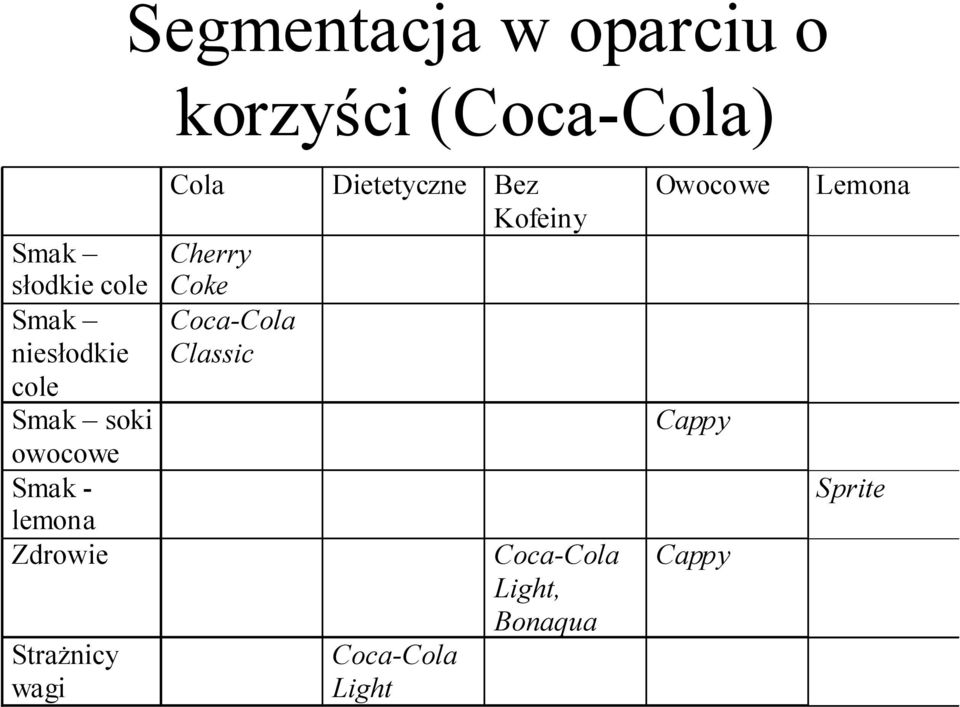 Segmentacja w oparciu o korzyści (Coca-Cola)

| | Cola | Dietetyczne | Bez Kofeiny | Owocowe | Lemona |
|---|---|---|---|---|---|
| Smak – słodkie cole | Cherry Coke | | | | |
| Smak – niesłodkie cole | Coca-Cola Classic | | | | |
| Smak – soki owocowe | | | | Cappy | |
| Smak - lemona | | | | | Sprite |
| Zdrowie | | | Coca-Cola Light, Bonaqua | Cappy | |
| Strażnicy wagi | | Coca-Cola Light | | | |